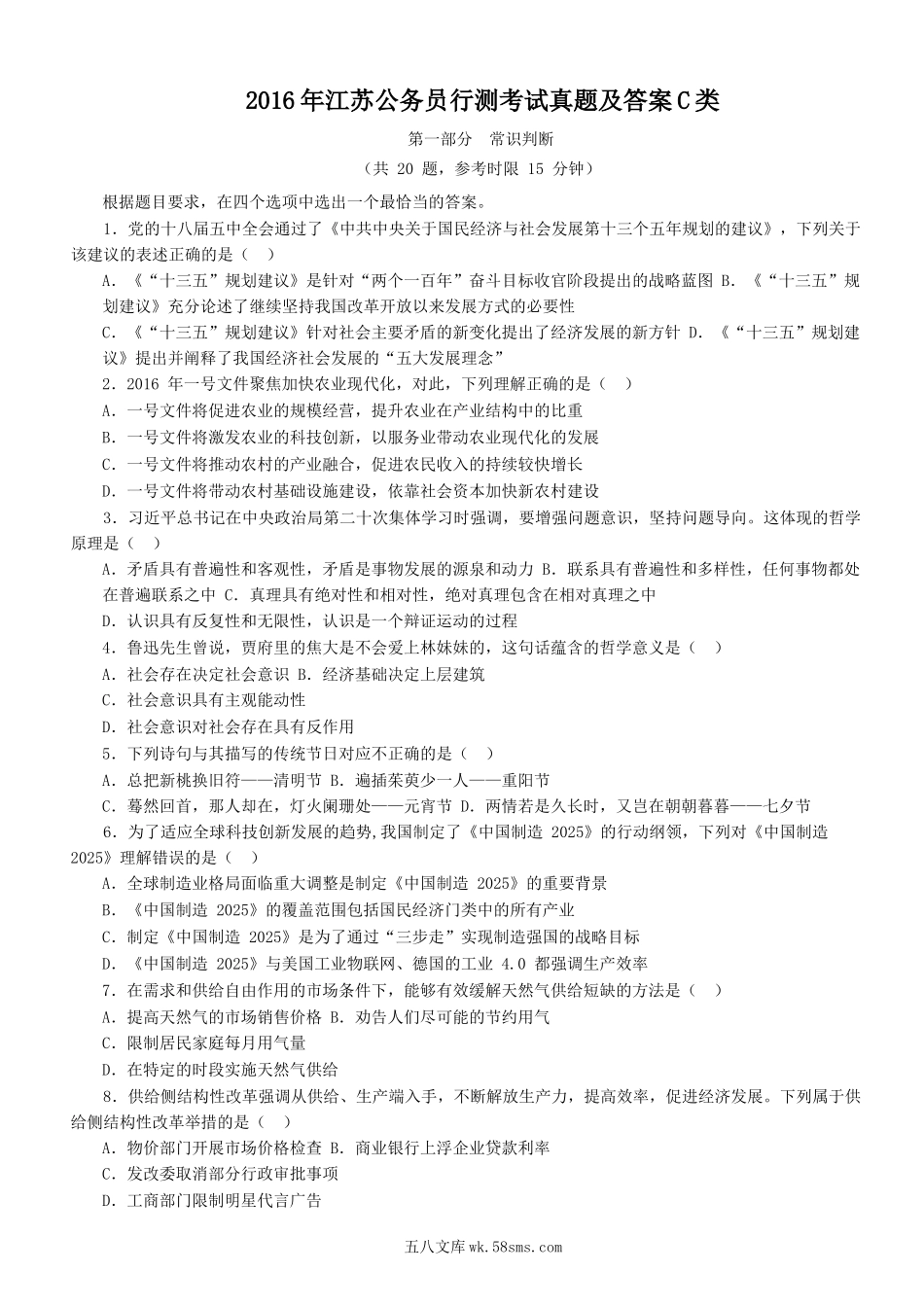 2016年江苏公务员行测考试真题及答案C类

第一部分 常识判断

（共 20 题，参考时限 15 分钟）

根据题目要求，在四个选项中选出一个最恰当的答案。

1．党的十八届五中全会通过了《中共中央关于国民经济与社会发展第十三个五年规划的建议》，下列关于该建议的表述正确的是（ ）

A．《“十三五”规划建议》是针对“两个一百年”奋斗目标收官阶段提出的战略蓝图 B．《“十三五”规划建议》充分论述了继续坚持我国改革开放以来发展方式的必要性

C．《“十三五”规划建议》针对社会主要矛盾的新变化提出了经济发展的新方针 D．《“十三五”规划建议》提出并阐释了我国经济社会发展的“五大发展理念”

2．2016 年一号文件聚焦加快农业现代化，对此，下列理解正确的是（ ）

A．一号文件将促进农业的规模经营，提升农业在产业结构中的比重

B．一号文件将激发农业的科技创新，以服务业带动农业现代化的发展

C．一号文件将推动农村的产业融合，促进农民收入的持续较快增长

D．一号文件将带动农村基础设施建设，依靠社会资本加快新农村建设

3．习近平总书记在中央政治局第二十次集体学习时强调，要增强问题意识，坚持问题导向。这体现的哲学原理是（ ）

A．矛盾具有普遍性和客观性，矛盾是事物发展的源泉和动力 B．联系具有普遍性和多样性，任何事物都处在普遍联系之中 C．真理具有绝对性和相对性，绝对真理包含在相对真理之中

D．认识具有反复性和无限性，认识是一个辩证运动的过程

4．鲁迅先生曾说，贾府里的焦大是不会爱上林妹妹的，这句话蕴含的哲学意义是（ ）

A．社会存在决定社会意识 B．经济基础决定上层建筑

C．社会意识具有主观能动性

D．社会意识对社会存在具有反作用

5．下列诗句与其描写的传统节日对应不正确的是（ ）

A．总把新桃换旧符——清明节 B．遍插茱萸少一人——重阳节

C．蓦然回首，那人却在，灯火阑珊处——元宵节 D．两情若是久长时，又岂在朝朝暮暮——七夕节

6．为了适应全球科技创新发展的趋势,我国制定了《中国制造 2025》的行动纲领，下列对《中国制造 2025》理解错误的是（ ）

A．全球制造业格局面临重大调整是制定《中国制造 2025》的重要背景

B．《中国制造 2025》的覆盖范围包括国民经济门类中的所有产业

C．制定《中国制造 2025》是为了通过“三步走”实现制造强国的战略目标

D．《中国制造 2025》与美国工业物联网、德国的工业 4.0 都强调生产效率

7．在需求和供给自由作用的市场条件下，能够有效缓解天然气供给短缺的方法是（ ）

A．提高天然气的市场销售价格 B．劝告人们尽可能的节约用气

C．限制居民家庭每月用气量

D．在特定的时段实施天然气供给

8．供给侧结构性改革强调从供给、生产端入手，不断解放生产力，提高效率，促进经济发展。下列属于供给侧结构性改革举措的是（ ）

A．物价部门开展市场价格检查 B．商业银行上浮企业贷款利率

C．发改委取消部分行政审批事项

D．工商部门限制明星代言广告

五八文库 wk.58sms.com